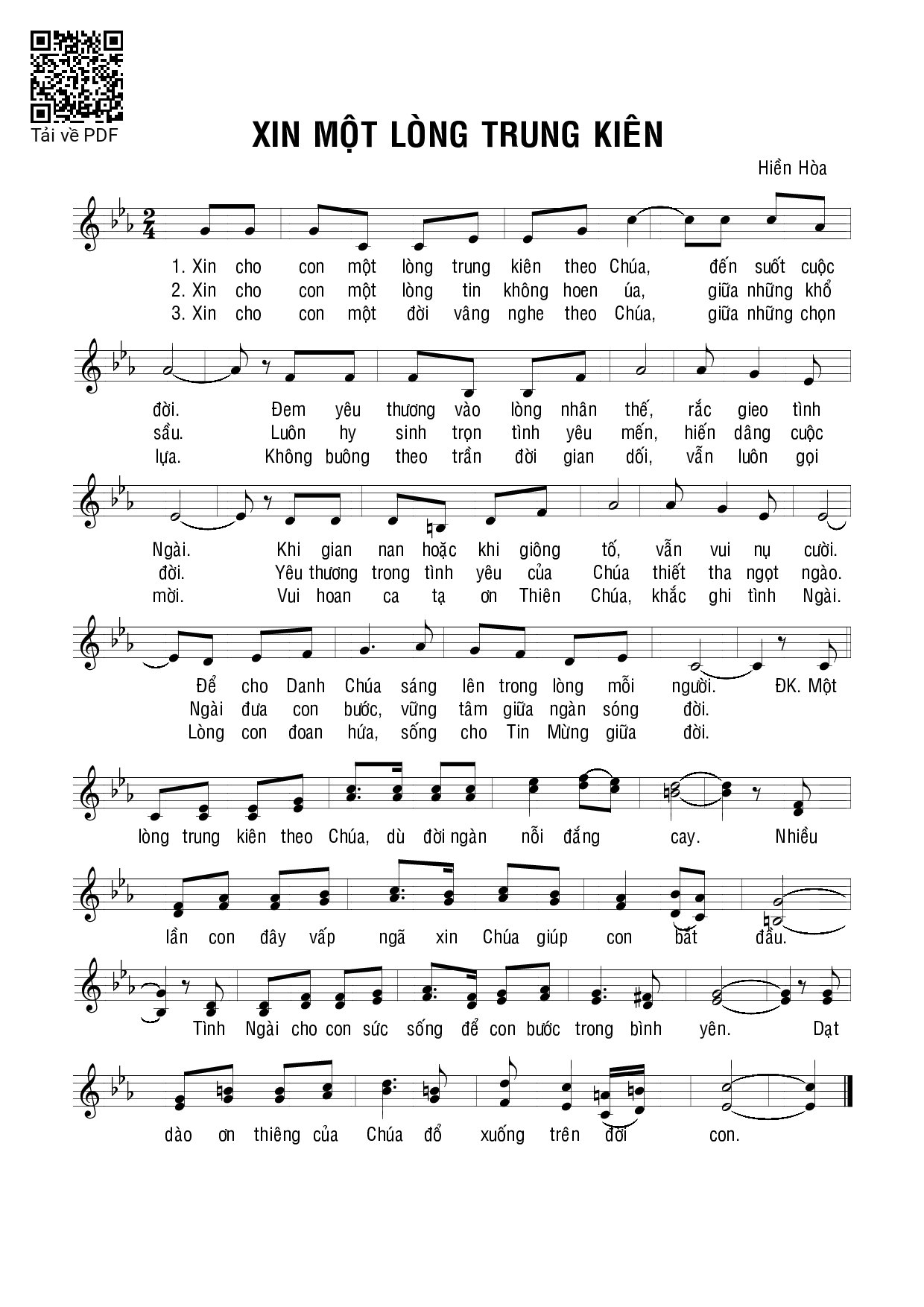 Tải về PDF

XIN MỘT LÒNG TRUNG KIÊN

Hiền Hòa

1. Xin cho con một lòng trung kiên theo Chúa, đến suốt cuộc
2. Xin cho con một lòng tin không hoen úa, giữa những khổ
3. Xin cho con một đời vâng nghe theo Chúa, giữa những chọn

đời. Đem yêu thương vào lòng nhân thế, rắc gieo tình
sầu. Luôn hy sinh trọn tình yêu mến, hiến dâng cuộc
lựa. Không buông theo trần đời gian dối, vẫn luôn gọi

Ngài. Khi gian nan hoặc khi giông tố, vẫn vui nụ cười.
đời. Yêu thương trong tình yêu của Chúa thiết tha ngọt ngào.
mời. Vui hoan ca tạ ơn Thiên Chúa, khắc ghi tình Ngài.

Để cho Danh Chúa sáng lên trong lòng mỗi người. ĐK. Một
Ngài đưa con bước, vững tâm giữa ngàn sóng đời.
Lòng con đoan hứa, sống cho Tin Mừng giữa đời.

lòng trung kiên theo Chúa, dù đời ngàn nỗi đắng cay. Nhiều

lần con đây vấp ngã xin Chúa giúp con bắt đầu.

Tình Ngài cho con sức sống để con bước trong bình yên. Dạt

dào ơn thiêng của Chúa đổ xuống trên đời con.